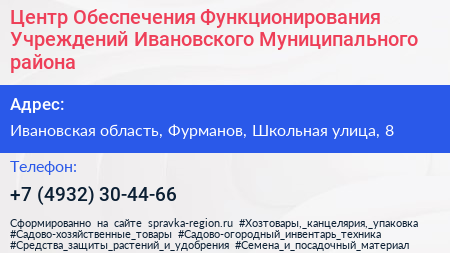 Центр Обеспечения Функционирования Учреждений Ивановского Муниципального района

Адрес:

Ивановская область, Фурманов, Школьная улица, 8

Телефон:

+7 (4932) 30-44-66

Сформированно на сайте spravka-region.ru #Хозтовары,_канцелярия,_упаковка #Садово-хозяйственные_товары #Садово-огородный_инвентарь_техника #Средства_защиты_растений_и_удобрения #Семена_и_посадочный_материал